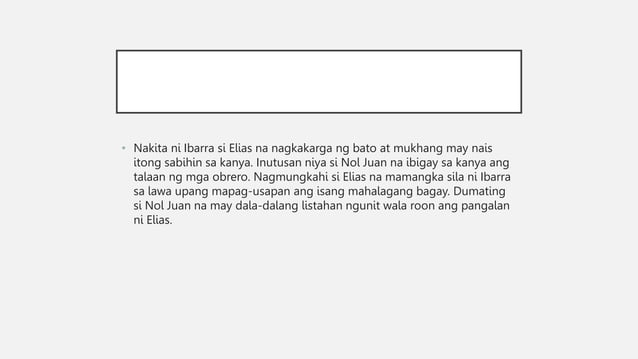 • Nakita ni Ibarra si Elias na nagkakarga ng bato at mukhang may nais itong sabihin sa kanya. Inutusan niya si Nol Juan na ibigay sa kanya ang talaan ng mga obrero. Nagmungkahi si Elias na mamangka sila ni Ibarra sa lawa upang mapag-usapan ang isang mahalagang bagay. Dumating si Nol Juan na may dala-dalang listahan ngunit wala roon ang pangalan ni Elias.